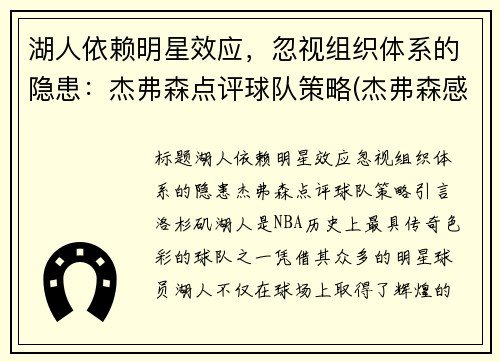 湖人依赖明星效应，忽视组织体系的隐患：杰弗森点评球队策略(杰弗森感

标题湖人依赖明星效应忽视组织体系的隐患杰弗森点评球队策略引言洛杉矶湖人是NBA历史上最具传奇色彩的球队之一凭借其众多的明星球员湖人不仅在球场上取得了辉煌的